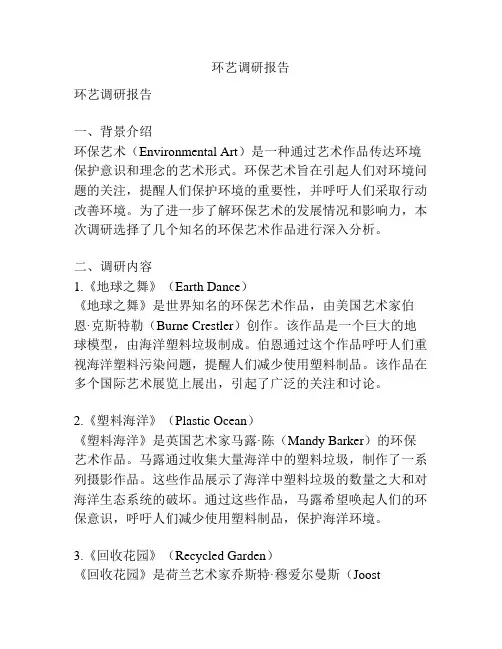 环艺调研报告

环艺调研报告

一、背景介绍
环保艺术（Environmental Art）是一种通过艺术作品传达环境保护意识和理念的艺术形式。环保艺术旨在引起人们对环境问题的关注，提醒人们保护环境的重要性，并呼吁人们采取行动改善环境。为了进一步了解环保艺术的发展情况和影响力，本次调研选择了几个知名的环保艺术作品进行深入分析。

二、调研内容
1.《地球之舞》（Earth Dance）
《地球之舞》是世界知名的环保艺术作品，由美国艺术家伯恩·克斯特勒（Burne Crestler）创作。该作品是一个巨大的地球模型，由海洋塑料垃圾制成。伯恩通过这个作品呼吁人们重视海洋塑料污染问题，提醒人们减少使用塑料制品。该作品在多个国际艺术展览上展出，引起了广泛的关注和讨论。

2.《塑料海洋》（Plastic Ocean）
《塑料海洋》是英国艺术家马露·陈（Mandy Barker）的环保艺术作品。马露通过收集大量海洋中的塑料垃圾，制作了一系列摄影作品。这些作品展示了海洋中塑料垃圾的数量之大和对海洋生态系统的破坏。通过这些作品，马露希望唤起人们的环保意识，呼吁人们减少使用塑料制品，保护海洋环境。

3.《回收花园》（Recycled Garden）
《回收花园》是荷兰艺术家乔斯特·穆爱尔曼斯（Joost